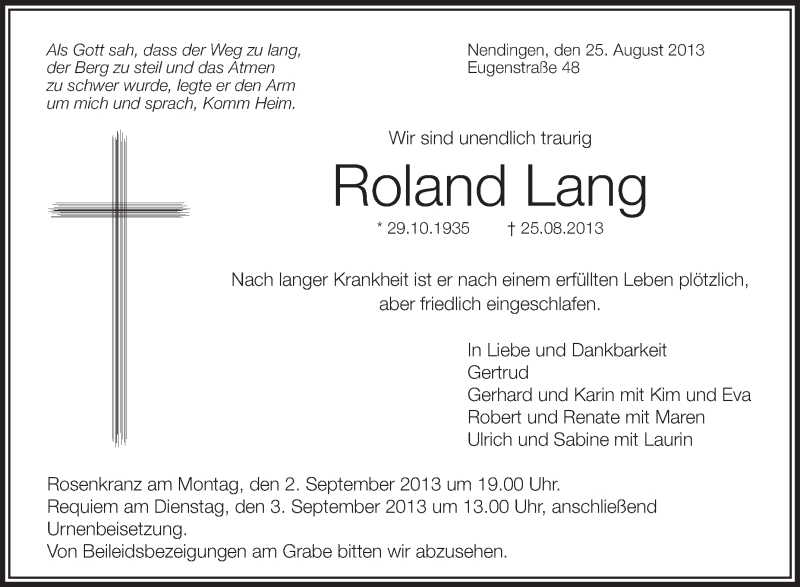 Als Gott sah, dass der Weg zu lang, der Berg zu steil und das Atmen zu schwer wurde, legte er den Arm um mich und sprach, Komm Heim.

Nendingen, den 25. August 2013
Eugenstraße 48

Wir sind unendlich traurig

Roland Lang

* 29.10.1935 † 25.08.2013

Nach langer Krankheit ist er nach einem erfüllten Leben plötzlich, aber friedlich eingeschlafen.

In Liebe und Dankbarkeit
Gertrud
Gerhard und Karin mit Kim und Eva
Robert und Renate mit Maren
Ulrich und Sabine mit Laurin

Rosenkranz am Montag, den 2. September 2013 um 19.00 Uhr.
Requiem am Dienstag, den 3. September 2013 um 13.00 Uhr, anschließend Urnenbeisetzung.
Von Beileidsbezeigungen am Grabe bitten wir abzusehen.